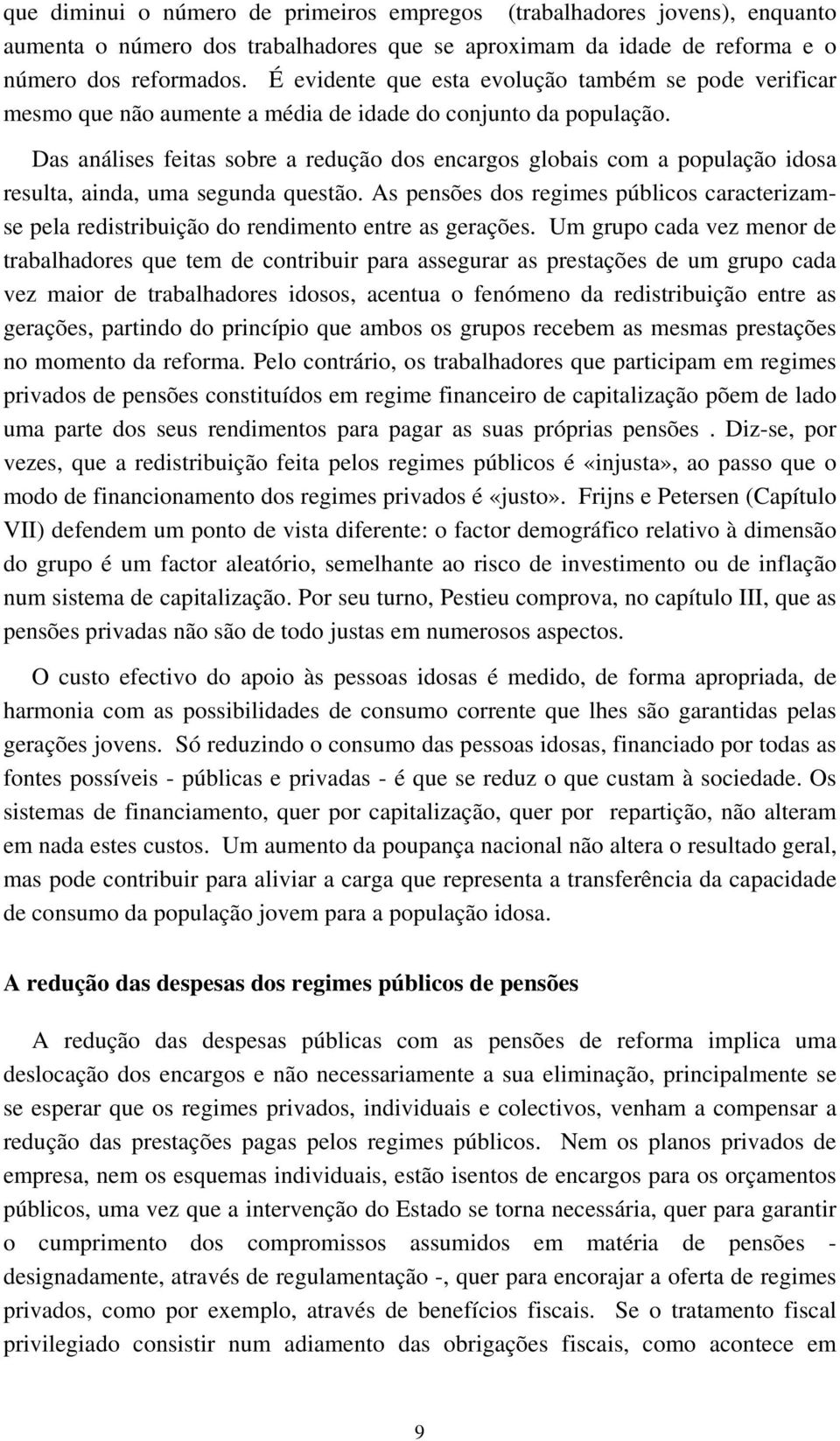 que diminui o número de primeiros empregos (trabalhadores jovens), enquanto aumenta o número dos trabalhadores que se aproximam da idade de reforma e o número dos reformados. É evidente que esta evolução também se pode verificar mesmo que não aumente a média de idade do conjunto da população.

Das análises feitas sobre a redução dos encargos globais com a população idosa resulta, ainda, uma segunda questão. As pensões dos regimes públicos caracterizam-se pela redistribuição do rendimento entre as gerações. Um grupo cada vez menor de trabalhadores que tem de contribuir para assegurar as prestações de um grupo cada vez maior de trabalhadores idosos, acentua o fenómeno da redistribuição entre as gerações, partindo do princípio que ambos os grupos recebem as mesmas prestações no momento da reforma. Pelo contrário, os trabalhadores que participam em regimes privados de pensões constituídos em regime financeiro de capitalização põem de lado uma parte dos seus rendimentos para pagar as suas próprias pensões . Diz-se, por vezes, que a redistribuição feita pelos regimes públicos é «injusta», ao passo que o modo de financionamento dos regimes privados é «justo». Frijns e Petersen (Capítulo VII) defendem um ponto de vista diferente: o factor demográfico relativo à dimensão do grupo é um factor aleatório, semelhante ao risco de investimento ou de inflação num sistema de capitalização. Por seu turno, Pestieu comprova, no capítulo III, que as pensões privadas não são de todo justas em numerosos aspectos.

O custo efectivo do apoio às pessoas idosas é medido, de forma apropriada, de harmonia com as possibilidades de consumo corrente que lhes são garantidas pelas gerações jovens. Só reduzindo o consumo das pessoas idosas, financiado por todas as fontes possíveis - públicas e privadas - é que se reduz o que custam à sociedade. Os sistemas de financiamento, quer por capitalização, quer por repartição, não alteram em nada estes custos. Um aumento da poupança nacional não altera o resultado geral, mas pode contribuir para aliviar a carga que representa a transferência da capacidade de consumo da população jovem para a população idosa.

A redução das despesas dos regimes públicos de pensões

A redução das despesas públicas com as pensões de reforma implica uma deslocação dos encargos e não necessariamente a sua eliminação, principalmente se se esperar que os regimes privados, individuais e colectivos, venham a compensar a redução das prestações pagas pelos regimes públicos. Nem os planos privados de empresa, nem os esquemas individuais, estão isentos de encargos para os orçamentos públicos, uma vez que a intervenção do Estado se torna necessária, quer para garantir o cumprimento dos compromissos assumidos em matéria de pensões - designadamente, através de regulamentação -, quer para encorajar a oferta de regimes privados, como por exemplo, através de benefícios fiscais. Se o tratamento fiscal privilegiado consistir num adiamento das obrigações fiscais, como acontece em

9